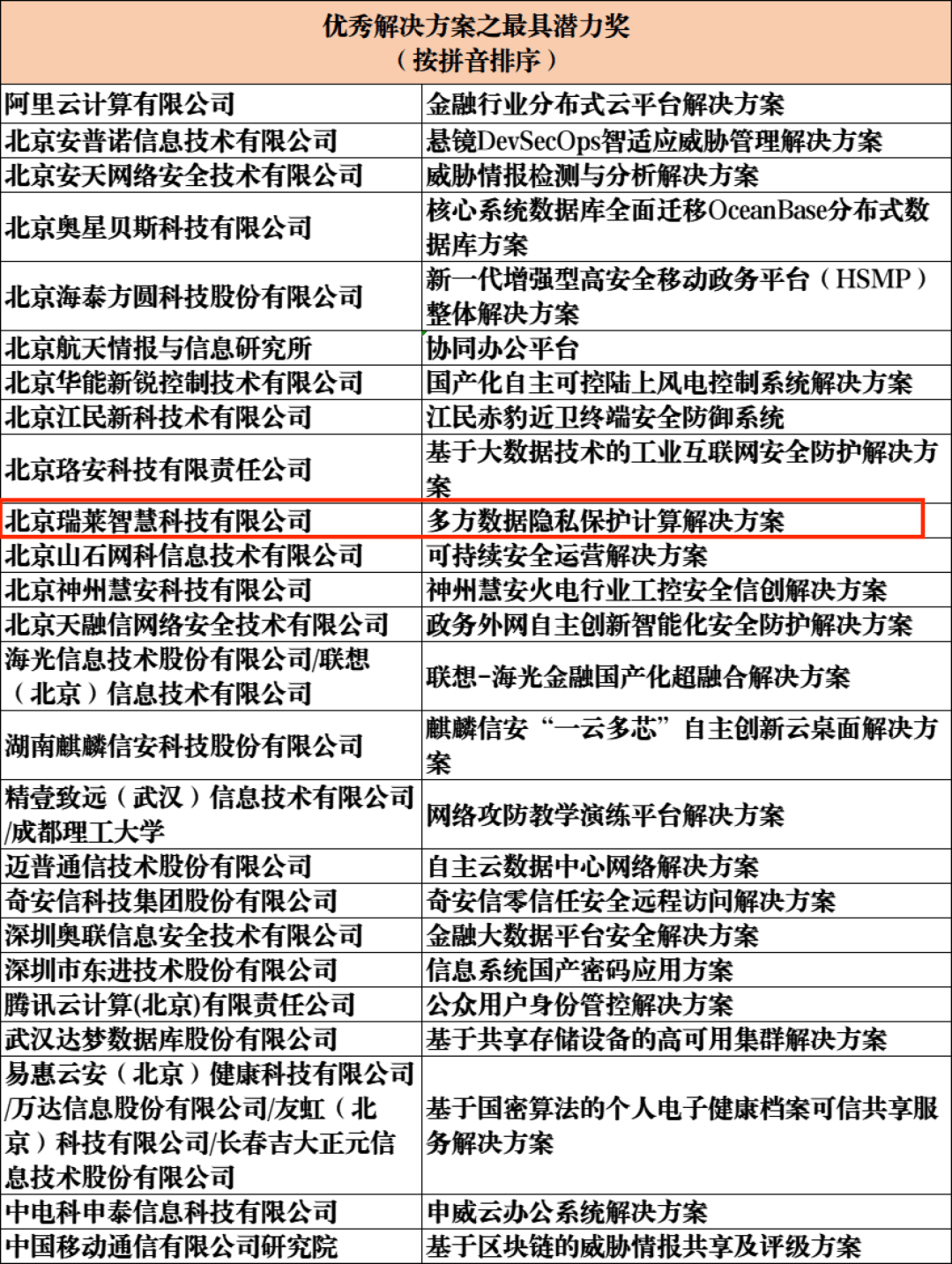 | 优秀解决方案之最具潜力奖（按拼音排序） | |
|---|---|
| 阿里云计算有限公司 | 金融行业分布式云平台解决方案 |
| 北京安普诺信息技术有限公司 | 悬镜DevSecOps智适应威胁管理解决方案 |
| 北京安天网络安全技术有限公司 | 威胁情报检测与分析解决方案 |
| 北京奥星贝斯科技有限公司 | 核心系统数据库全面迁移OceanBase分布式数据库方案 |
| 北京海泰方圆科技股份有限公司 | 新一代增强型高安全移动政务平台（HSMP）整体解决方案 |
| 北京航天情报与信息研究所 | 协同办公平台 |
| 北京华能新锐控制技术有限公司 | 国产化自主可控陆上风电控制系统解决方案 |
| 北京江民新科技术有限公司 | 江民赤豹近卫终端安全防御系统 |
| 北京珞安科技有限责任公司 | 基于大数据技术的工业互联网安全防护解决方案 |
| 北京瑞莱智慧科技有限公司 | 多方数据隐私保护计算解决方案 |
| 北京山石网科信息技术有限公司 | 可持续安全运营解决方案 |
| 北京神州慧安科技有限公司 | 神州慧安火电行业工控安全信创解决方案 |
| 北京天融信网络安全技术有限公司 | 政务外网自主创新智能化安全防护解决方案 |
| 海光信息技术股份有限公司/联想（北京）信息技术有限公司 | 联想-海光金融国产化超融合解决方案 |
| 湖南麒麟信安科技股份有限公司 | 麒麟信安“一云多芯”自主创新云桌面解决方案 |
| 精壹致远（武汉）信息技术有限公司/成都理工大学 | 网络攻防教学演练平台解决方案 |
| 迈普通信技术股份有限公司 | 自主云数据中心网络解决方案 |
| 奇安信科技集团股份有限公司 | 奇安信零信任安全远程访问解决方案 |
| 深圳奥联信息安全技术有限公司 | 金融大数据平台安全解决方案 |
| 深圳市东进技术股份有限公司 | 信息系统国产密码应用方案 |
| 腾讯云计算(北京)有限责任公司 | 公众用户身份管控解决方案 |
| 武汉达梦数据库股份有限公司 | 基于共享存储设备的高可用集群解决方案 |
| 易惠云安（北京）健康科技有限公司/万达信息股份有限公司/友虹（北京）科技有限公司/长春吉大正元信息技术股份有限公司 | 基于国密算法的个人电子健康档案可信共享服务解决方案 |
| 中电科申泰信息科技有限公司 | 申威云办公系统解决方案 |
| 中国移动通信有限公司研究院 | 基于区块链的威胁情报共享及评级方案 |